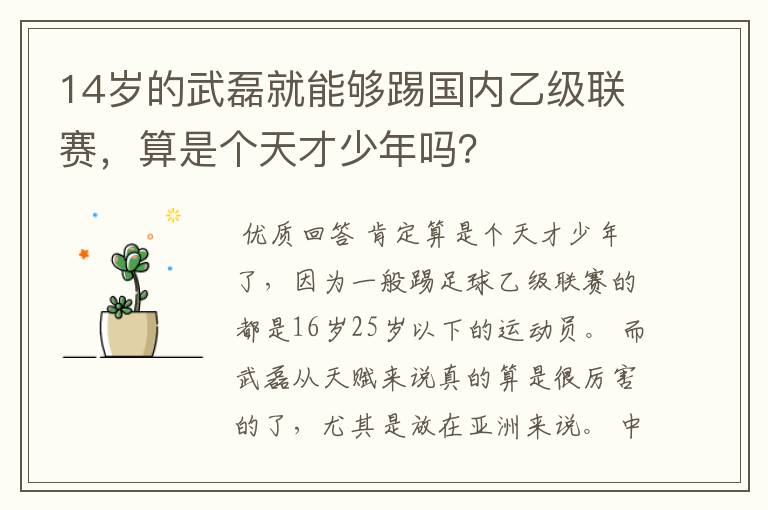 14岁的武磊就能够踢国内乙级联赛，算是个天才少年吗?

优质回答 肯定算是个天才少年了，因为一般踢足球乙级联赛的都是16岁25岁以下的运动员。而武磊从天赋来说真的算是很厉害的了，尤其是放在亚洲来说。中